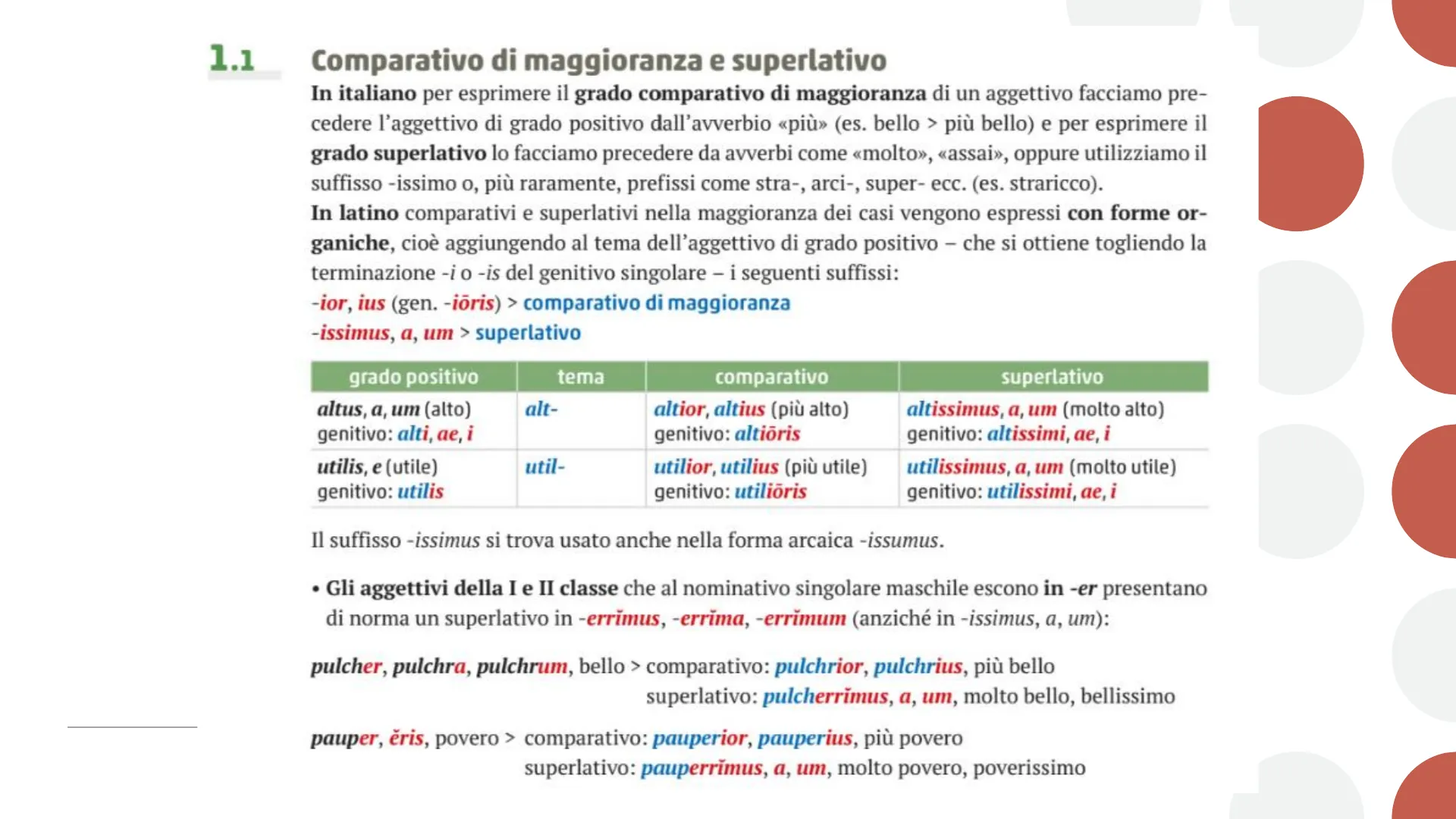 1.1 Comparativo di maggioranza e superlativo

In italiano per esprimere il grado comparativo di maggioranza di un aggettivo facciamo precedere l'aggettivo di grado positivo dall'avverbio «più» (es. bello > più bello) e per esprimere il grado superlativo lo facciamo precedere da avverbi come «molto», «assai», oppure utilizziamo il suffisso -issimo o, più raramente, prefissi come stra-, arci-, super- ecc. (es. straricco).

In latino comparativi e superlativi nella maggioranza dei casi vengono espressi con forme organiche, cioè aggiungendo al tema dell'aggettivo di grado positivo – che si ottiene togliendo la terminazione -i o -is del genitivo singolare – i seguenti suffissi:

-ior, ius (gen. -iōris) > comparativo di maggioranza

-issimus, a, um > superlativo

| grado positivo | tema | comparativo | superlativo |
|---|---|---|---|
| altus, a, um (alto) genitivo: alti, ae, i | alt- | altior, altius (più alto) genitivo: altiōris | altissimus, a, um (molto alto) genitivo: altissimi, ae, i |
| utilis, e (utile) genitivo: utilis | util- | utilior, utilius (più utile) genitivo: utiliōris | utilissimus, a, um (molto utile) genitivo: utilissimi, ae, i |

Il suffisso -issimus si trova usato anche nella forma arcaica -issumus.

• Gli aggettivi della I e II classe che al nominativo singolare maschile escono in -er presentano di norma un superlativo in -errĭmus, -errĭma, -errĭmum (anziché in -issimus, a, um):

pulcher, pulchra, pulchrum, bello > comparativo: pulchrior, pulchrius, più bello
superlativo: pulcherrĭmus, a, um, molto bello, bellissimo

pauper, ĕris, povero > comparativo: pauperior, pauperius, più povero
superlativo: pauperrĭmus, a, um, molto povero, poverissimo